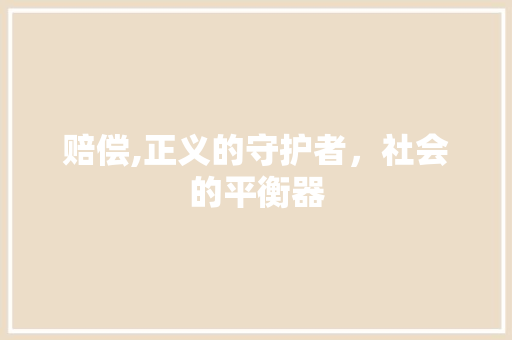 赔偿,正义的守护者，社会的平衡器